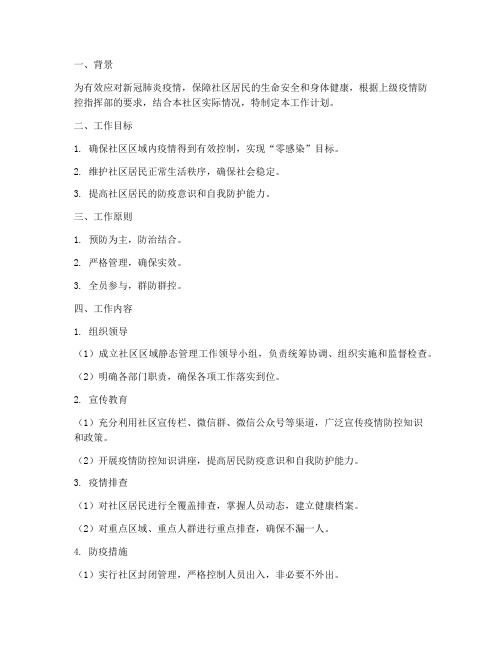 一、背景

为有效应对新冠肺炎疫情，保障社区居民的生命安全和身体健康，根据上级疫情防控指挥部的要求，结合本社区实际情况，特制定本工作计划。

二、工作目标

1. 确保社区区域内疫情得到有效控制，实现“零感染”目标。

2. 维护社区居民正常生活秩序，确保社会稳定。

3. 提高社区居民的防疫意识和自我防护能力。

三、工作原则

1. 预防为主，防治结合。

2. 严格管理，确保实效。

3. 全员参与，群防群控。

四、工作内容

1. 组织领导

（1）成立社区区域静态管理工作领导小组，负责统筹协调、组织实施和监督检查。

（2）明确各部门职责，确保各项工作落实到位。

2. 宣传教育

（1）充分利用社区宣传栏、微信群、微信公众号等渠道，广泛宣传疫情防控知识和政策。

（2）开展疫情防控知识讲座，提高居民防疫意识和自我防护能力。

3. 疫情排查

（1）对社区居民进行全覆盖排查，掌握人员动态，建立健康档案。

（2）对重点区域、重点人群进行重点排查，确保不漏一人。

4. 防疫措施

（1）实行社区封闭管理，严格控制人员出入，非必要不外出。